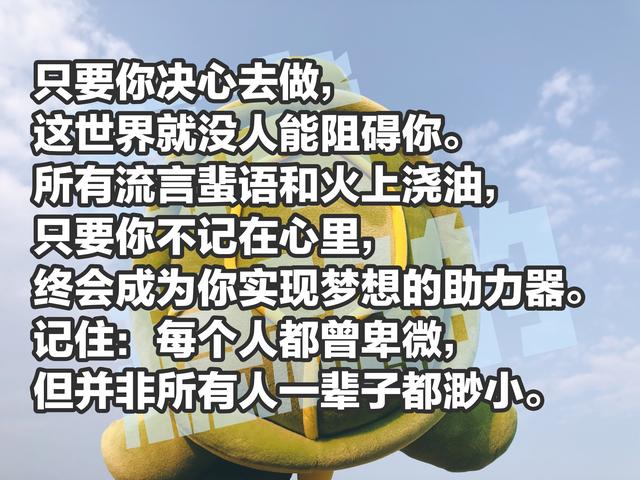 只要你决心去做，
这世界就没人能阻碍你。
所有流言蜚语和火上浇油，
只要你不记在心里，
终会成为你实现梦想的助力器。
记住：每个人都曾卑微，
但并非所有人一辈子都渺小。